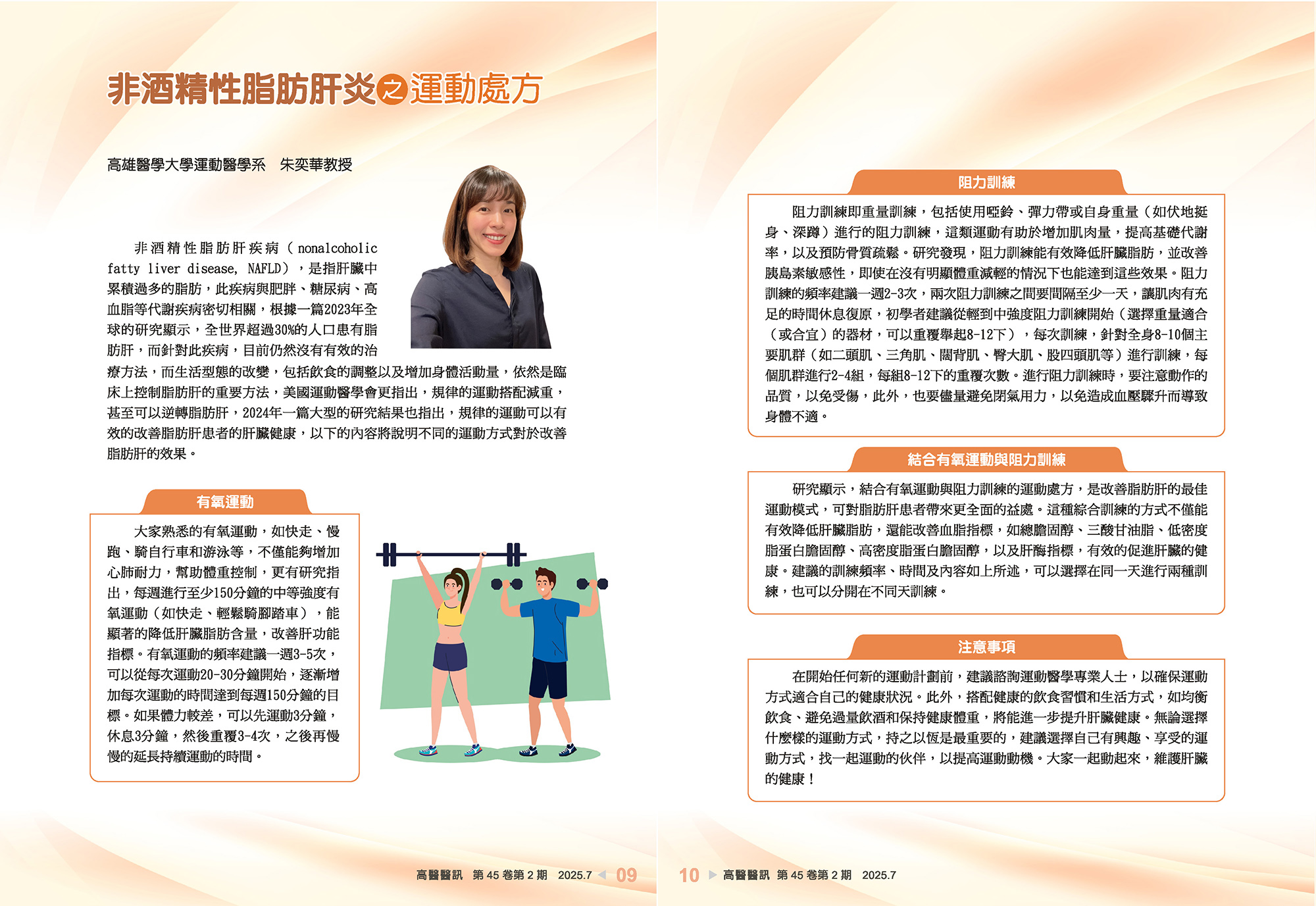 非酒精性脂肪肝炎之運動處方

高雄醫學大學運動醫學系　朱奕華教授

非酒精性脂肪肝疾病（nonalcoholic fatty liver disease, NAFLD），是指肝臟中累積過多的脂肪，此疾病與肥胖、糖尿病、高血脂等代謝疾病密切相關，根據一篇2023年全球的研究顯示，全世界超過30%的人口患有脂肪肝，而針對此疾病，目前仍然沒有有效的治療方法，而生活型態的改變，包括飲食的調整以及增加身體活動量，依然是臨床上控制脂肪肝的重要方法，美國運動醫學會更指出，規律的運動搭配減重，甚至可以逆轉脂肪肝，2024年一篇大型的研究結果也指出，規律的運動可以有效的改善脂肪肝患者的肝臟健康，以下的內容將說明不同的運動方式對於改善脂肪肝的效果。

有氧運動

大家熟悉的有氧運動，如快走、慢跑、騎自行車和游泳等，不僅能夠增加心肺耐力，幫助體重控制，更有研究指出，每週進行至少150分鐘的中等強度有氧運動（如快走、輕鬆騎腳踏車），能顯著的降低肝臟脂肪含量，改善肝功能指標。有氧運動的頻率建議一週3-5次，可以從每次運動20-30分鐘開始，逐漸增加每次運動的時間達到每週150分鐘的目標。如果體力較差，可以先運動3分鐘，休息3分鐘，然後重覆3-4次，之後再慢慢的延長持續運動的時間。

高醫醫訊　第 45 卷第 2 期　2025.7　09

阻力訓練

阻力訓練即重量訓練，包括使用啞鈴、彈力帶或自身重量（如伏地挺身、深蹲）進行的阻力訓練，這類運動有助於增加肌肉量，提高基礎代謝率，以及預防骨質疏鬆。研究發現，阻力訓練能有效降低肝臟脂肪，並改善胰島素敏感性，即使在沒有明顯體重減輕的情況下也能達到這些效果。阻力訓練的頻率建議一週2-3次，兩次阻力訓練之間要間隔至少一天，讓肌肉有充足的時間休息復原，初學者建議從輕到中強度阻力訓練開始（選擇重量適合（或合宜）的器材，可以重覆舉起8-12下），每次訓練，針對全身8-10個主要肌群（如二頭肌、三角肌、闊背肌、臀大肌、股四頭肌等）進行訓練，每個肌群進行2-4組，每組8-12下的重覆次數。進行阻力訓練時，要注意動作的品質，以免受傷，此外，也要儘量避免閉氣用力，以免造成血壓驟升而導致身體不適。

結合有氧運動與阻力訓練

研究顯示，結合有氧運動與阻力訓練的運動處方，是改善脂肪肝的最佳運動模式，可對脂肪肝患者帶來更全面的益處。這種綜合訓練的方式不僅能有效降低肝臟脂肪，還能改善血脂指標，如總膽固醇、三酸甘油脂、低密度脂蛋白膽固醇、高密度脂蛋白膽固醇，以及肝酶指標，有效的促進肝臟的健康。建議的訓練頻率、時間及內容如上所述，可以選擇在同一天進行兩種訓練，也可以分開在不同天訓練。

注意事項

在開始任何新的運動計劃前，建議諮詢運動醫學專業人士，以確保運動方式適合自己的健康狀況。此外，搭配健康的飲食習慣和生活方式，如均衡飲食、避免過量飲酒和保持健康體重，將能進一步提升肝臟健康。無論選擇什麼樣的運動方式，持之以恆是最重要的，建議選擇自己有興趣、享受的運動方式，找一起運動的伙伴，以提高運動動機。大家一起動起來，維護肝臟的健康！

10　高醫醫訊　第 45 卷第 2 期　2025.7